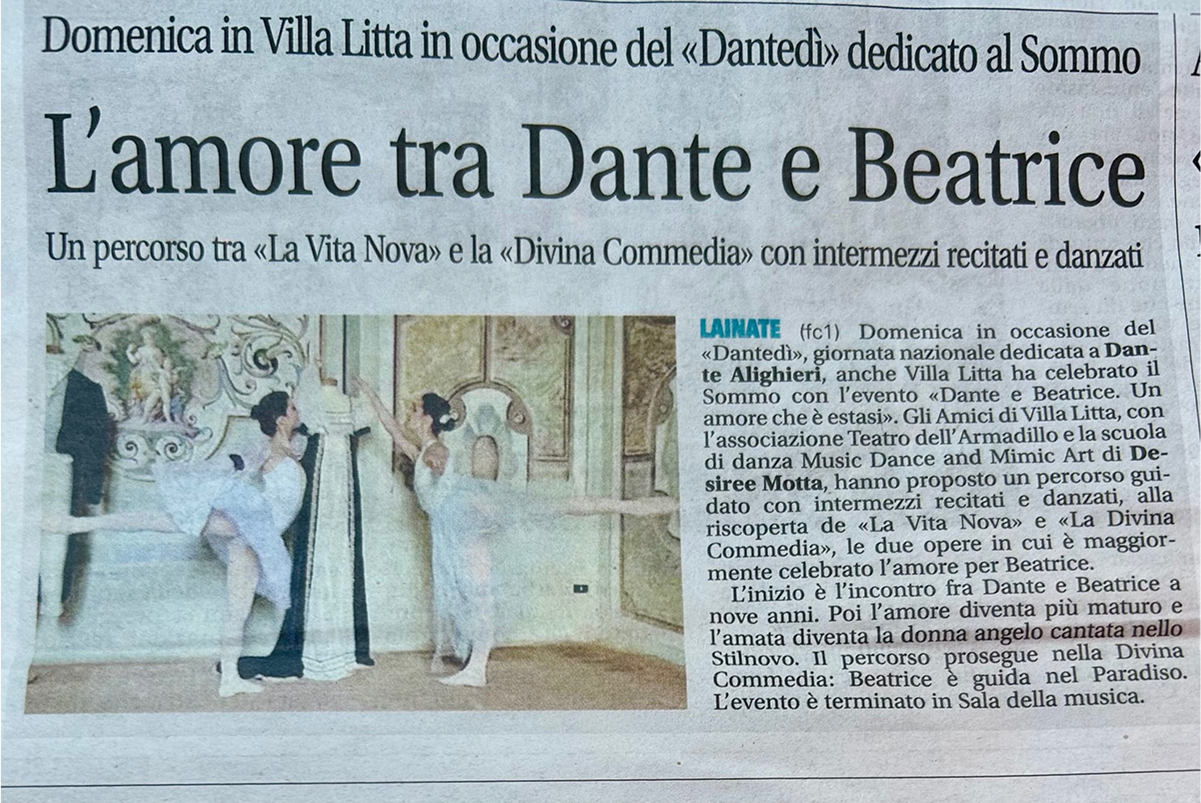 Domenica in Villa Litta in occasione del «Dantedì» dedicato al Sommo

L'amore tra Dante e Beatrice

Un percorso tra «La Vita Nova» e la «Divina Commedia» con intermezzi recitati e danzati

LAINATE (fc1) Domenica in occasione del «Dantedì», giornata nazionale dedicata a Dante Alighieri, anche Villa Litta ha celebrato il Sommo con l'evento «Dante e Beatrice. Un amore che è estasi». Gli Amici di Villa Litta, con l'associazione Teatro dell'Armadillo e la scuola di danza Music Dance and Mimic Art di Desiree Motta, hanno proposto un percorso guidato con intermezzi recitati e danzati, alla riscoperta de «La Vita Nova» e «La Divina Commedia», le due opere in cui è maggiormente celebrato l'amore per Beatrice.

L'inizio è l'incontro fra Dante e Beatrice a nove anni. Poi l'amore diventa più maturo e l'amata diventa la donna angelo cantata nello Stilnovo. Il percorso prosegue nella Divina Commedia: Beatrice è guida nel Paradiso. L'evento è terminato in Sala della musica.